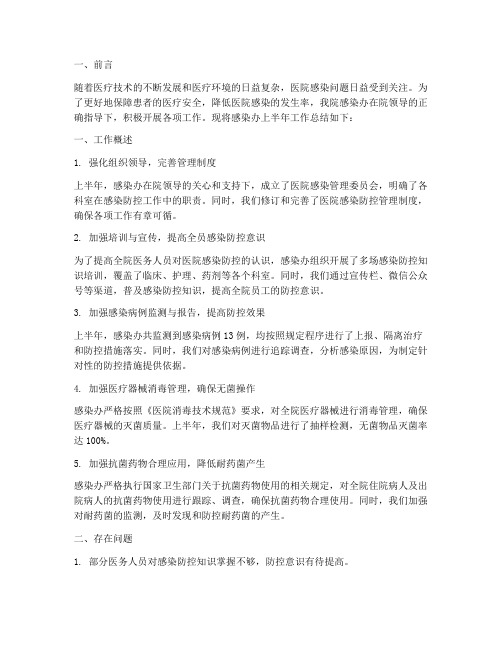 一、前言

随着医疗技术的不断发展和医疗环境的日益复杂，医院感染问题日益受到关注。为了更好地保障患者的医疗安全，降低医院感染的发生率，我院感染办在院领导的正确指导下，积极开展各项工作。现将感染办上半年工作总结如下：

一、工作概述

1. 强化组织领导，完善管理制度

上半年，感染办在院领导的关心和支持下，成立了医院感染管理委员会，明确了各科室在感染防控工作中的职责。同时，我们修订和完善了医院感染防控管理制度，确保各项工作有章可循。

2. 加强培训与宣传，提高全员感染防控意识

为了提高全院医务人员对医院感染防控的认识，感染办组织开展了多场感染防控知识培训，覆盖了临床、护理、药剂等各个科室。同时，我们通过宣传栏、微信公众号等渠道，普及感染防控知识，提高全院员工的防控意识。

3. 加强感染病例监测与报告，提高防控效果

上半年，感染办共监测到感染病例 13 例，均按照规定程序进行了上报、隔离治疗和防控措施落实。同时，我们对感染病例进行追踪调查，分析感染原因，为制定针对性的防控措施提供依据。

4. 加强医疗器械消毒管理，确保无菌操作

感染办严格按照《医院消毒技术规范》要求，对全院医疗器械进行消毒管理，确保医疗器械的灭菌质量。上半年，我们对灭菌物品进行了抽样检测，无菌物品灭菌率达 100%。

5. 加强抗菌药物合理应用，降低耐药菌产生

感染办严格执行国家卫生部门关于抗菌药物使用的相关规定，对全院住院病人及出院病人的抗菌药物使用进行跟踪、调查，确保抗菌药物合理使用。同时，我们加强对耐药菌的监测，及时发现和防控耐药菌的产生。

二、存在问题

1. 部分医务人员对感染防控知识掌握不够，防控意识有待提高。